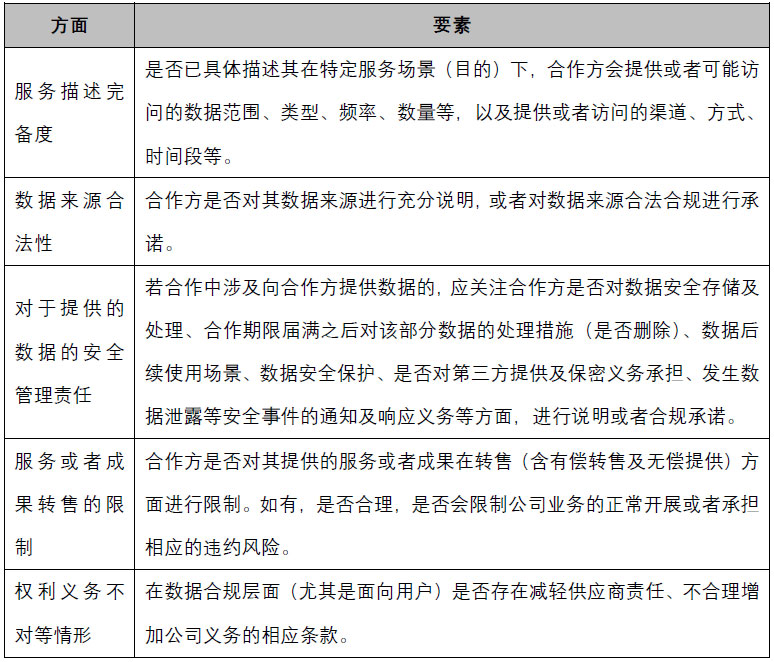 | 方面 | 要素 |
|---|---|
| 服务描述完备度 | 是否已具体描述其在特定服务场景（目的）下，合作方会提供或者可能访问的数据范围、类型、频率、数量等，以及提供或者访问的渠道、方式、时间段等。 |
| 数据来源合法性 | 合作方是否对其数据来源进行充分说明，或者对数据来源合法合规进行承诺。 |
| 对于提供的数据的安全管理责任 | 若合作中涉及向合作方提供数据的，应关注合作方是否对数据安全存储及处理、合作期限届满之后对该部分数据的处理措施（是否删除）、数据后续使用场景、数据安全保护、是否对第三方提供及保密义务承担、发生数据泄露等安全事件的通知及响应义务等方面，进行说明或者合规承诺。 |
| 服务或者成果转售的限制 | 合作方是否对其提供的服务或者成果在转售（含有偿转售及无偿提供）方面进行限制。如有，是否合理，是否会限制公司业务的正常开展或者承担相应的违约风险。 |
| 权利义务不对等情形 | 在数据合规层面（尤其是面向用户）是否存在减轻供应商责任、不合理增加公司义务的相应条款。 |